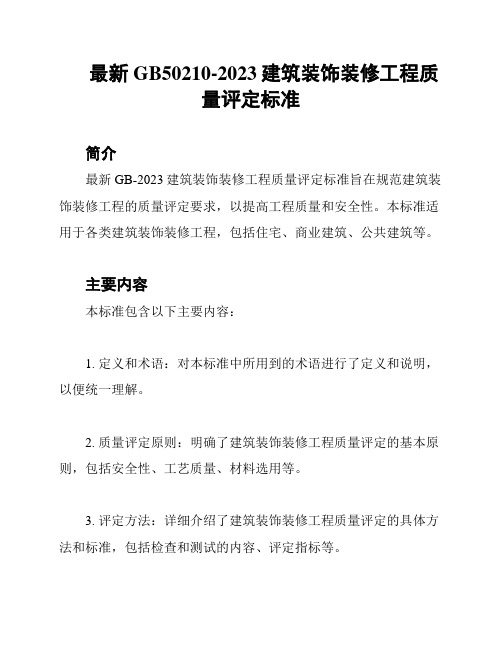 最新 GB50210-2023 建筑装饰装修工程质量评定标准

简介

最新 GB-2023 建筑装饰装修工程质量评定标准旨在规范建筑装饰装修工程的质量评定要求，以提高工程质量和安全性。本标准适用于各类建筑装饰装修工程，包括住宅、商业建筑、公共建筑等。

主要内容

本标准包含以下主要内容：

1. 定义和术语：对本标准中所用到的术语进行了定义和说明，以便统一理解。

2. 质量评定原则：明确了建筑装饰装修工程质量评定的基本原则，包括安全性、工艺质量、材料选用等。

3. 评定方法：详细介绍了建筑装饰装修工程质量评定的具体方法和标准，包括检查和测试的内容、评定指标等。